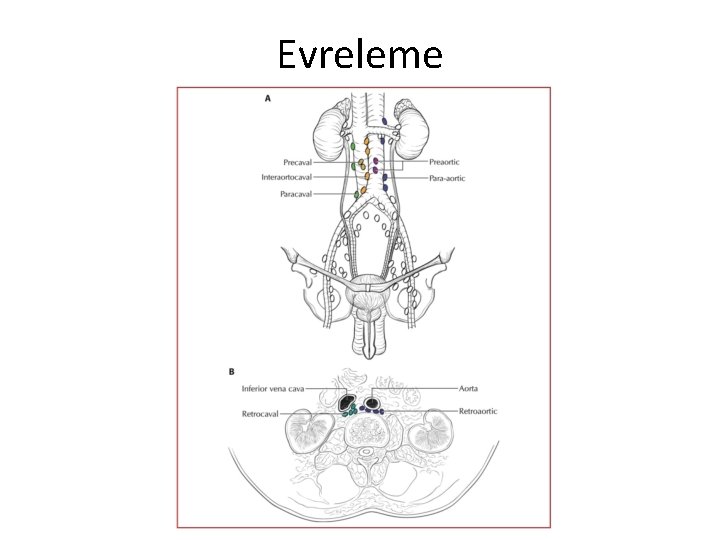 Evreleme

A

Precaval

Interaortocaval

Paracaval

Preaortic

Para-aortic

B

Inferior vena cava

Retrocaval

Aorta

Retroaortic